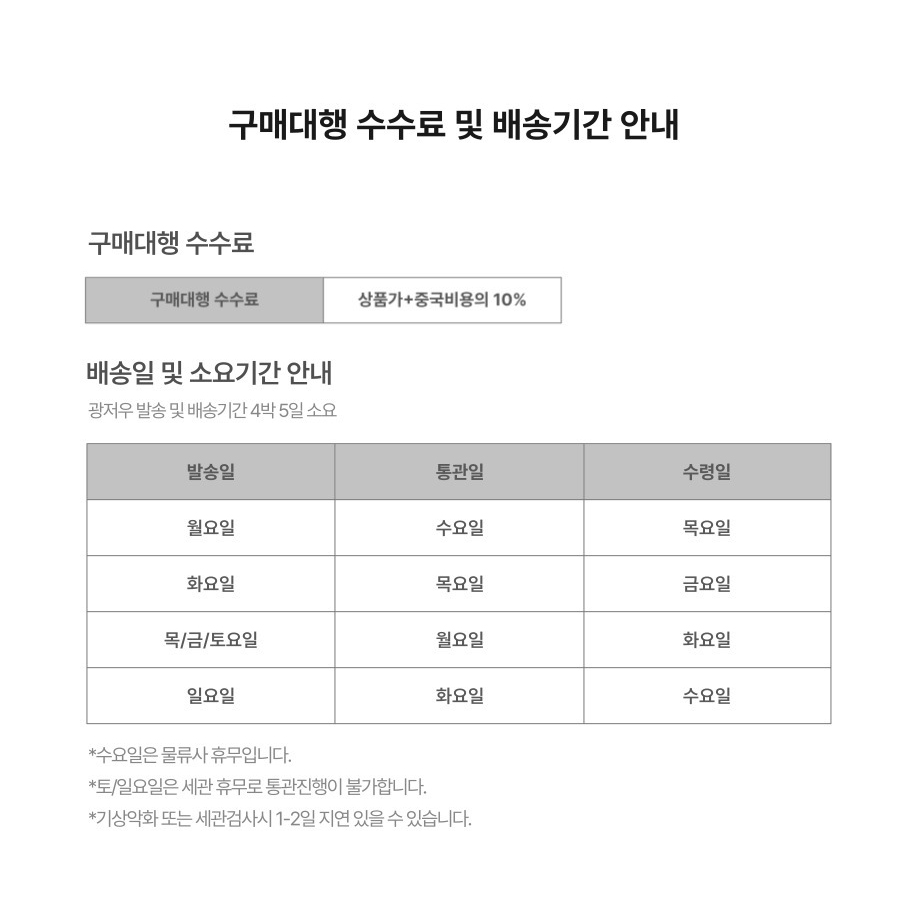 구매대행 수수료 및 배송기간 안내

구매대행 수수료

| 구매대행 수수료 | 상품가+중국비용의 10% |
|---|---|

배송일 및 소요기간 안내

광저우 발송 및 배송기간 4박 5일 소요

| 발송일 | 통관일 | 수령일 |
|---|---|---|
| 월요일 | 수요일 | 목요일 |
| 화요일 | 목요일 | 금요일 |
| 목/금/토요일 | 월요일 | 화요일 |
| 일요일 | 화요일 | 수요일 |

*수요일은 물류사 휴무입니다.

*토/일요일은 세관 휴무로 통관진행이 불가합니다.

*기상악화 또는 세관검사시 1-2일 지연 있을 수 있습니다.